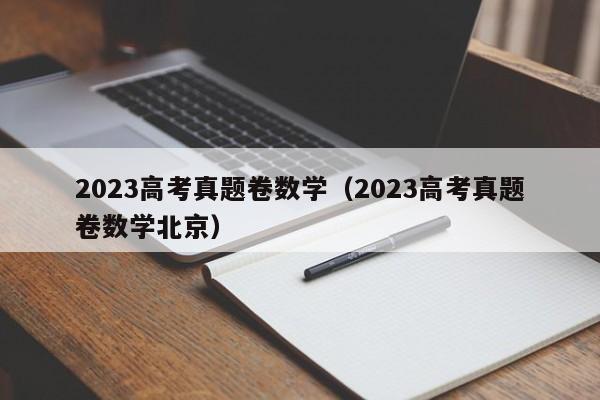 2023高考真题卷数学（2023高考真题卷数学北京）